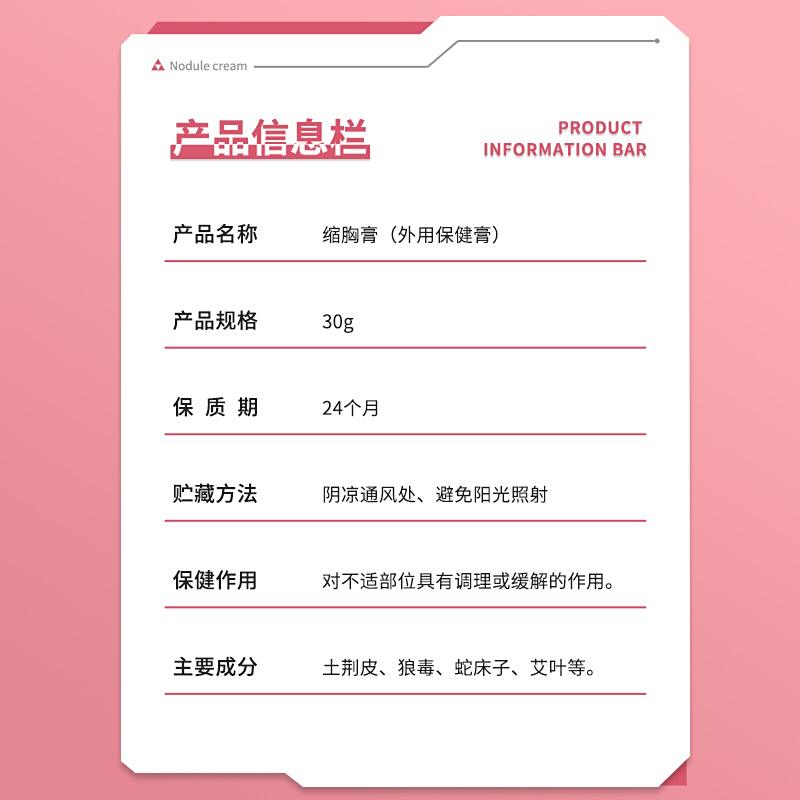 Nodule cream

产品信息栏

PRODUCT INFORMATION BAR

| 产品名称 | 缩胸膏（外用保健膏） |
|---|---|
| 产品规格 | 30g |
| 保 质 期 | 24个月 |
| 贮藏方法 | 阴凉通风处、避免阳光照射 |
| 保健作用 | 对不适部位具有调理或缓解的作用。 |
| 主要成分 | 土荆皮、狼毒、蛇床子、艾叶等。 |